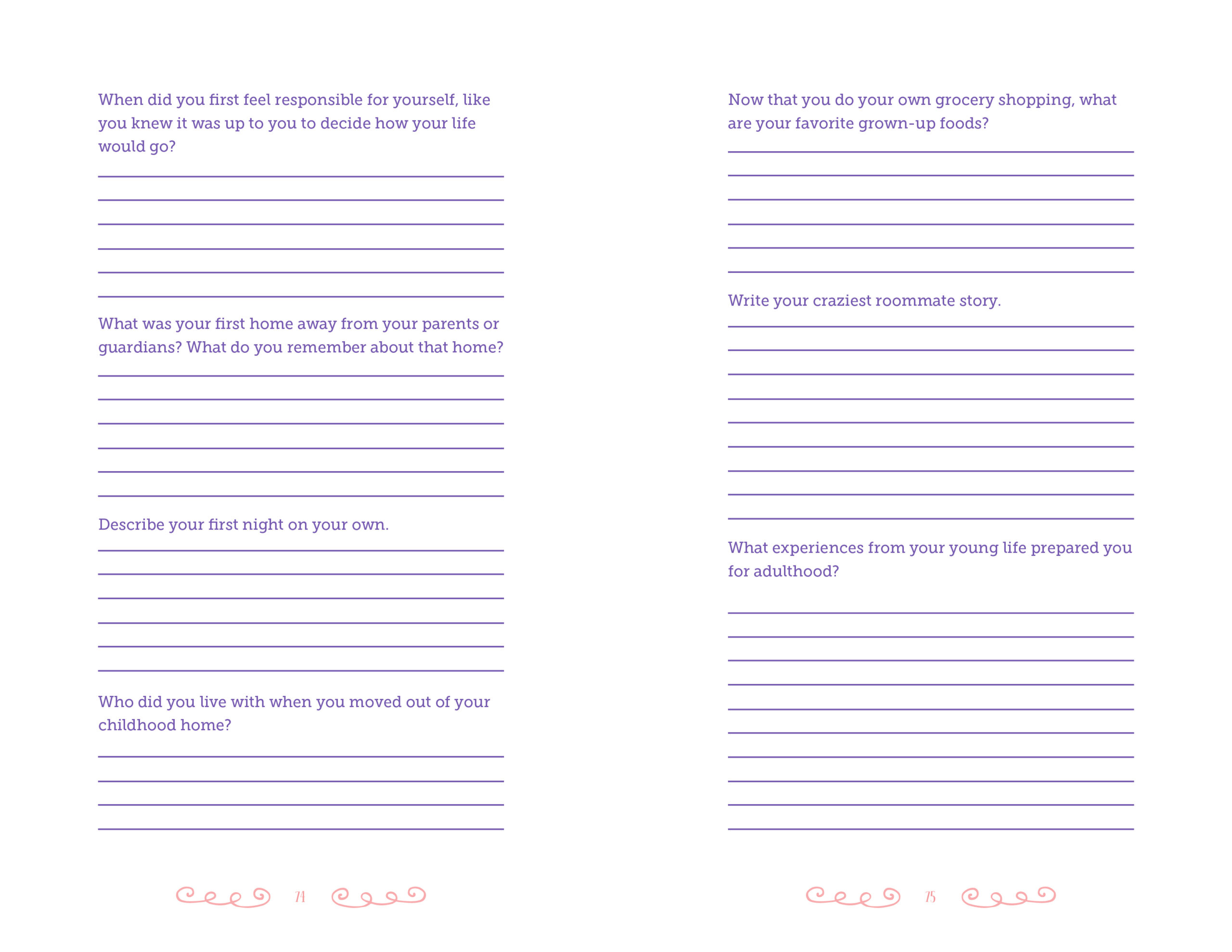 When did you first feel responsible for yourself, like you knew it was up to you to decide how your life would go?

What was your first home away from your parents or guardians? What do you remember about that home?

Describe your first night on your own.

Who did you live with when you moved out of your childhood home?

74

Now that you do your own grocery shopping, what are your favorite grown-up foods?

Write your craziest roommate story.

What experiences from your young life prepared you for adulthood?

75